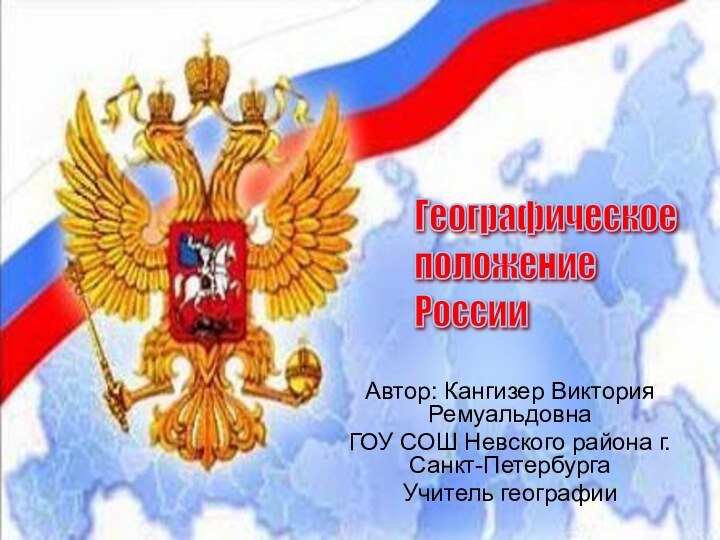 Географическое положение России

Автор: Кангизер Виктория Ремуальдовна

ГОУ СОШ Невского района г. Санкт-Петербурга

Учитель географии